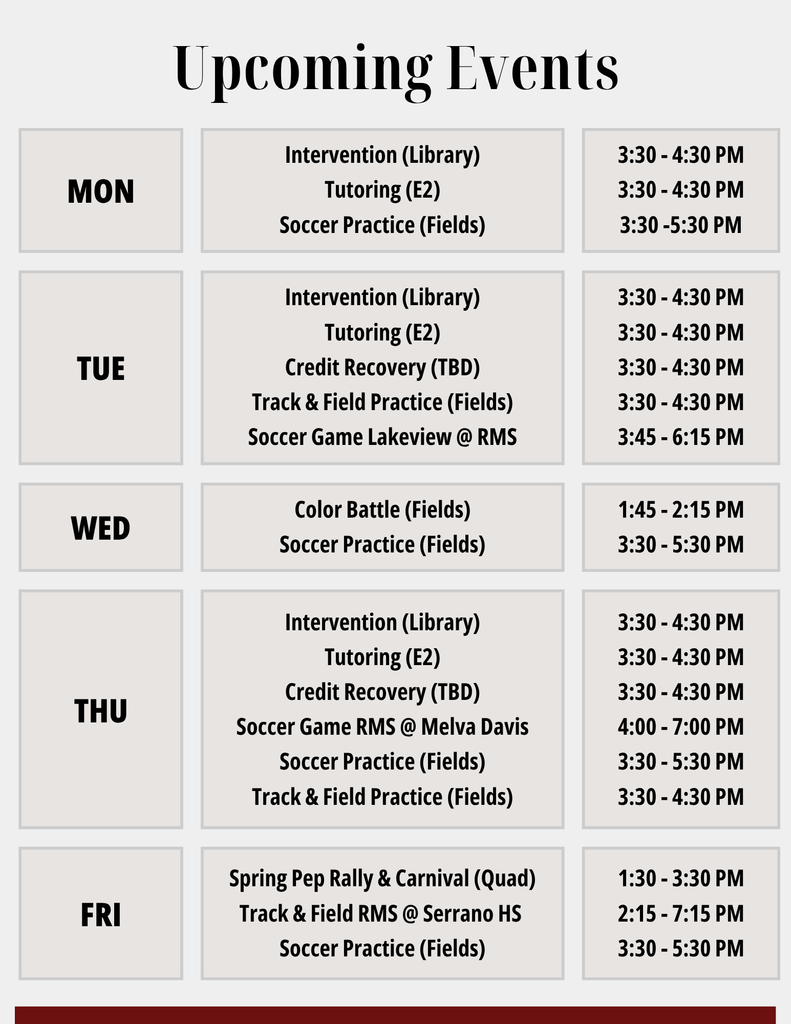 Upcoming Events

MON

Intervention (Library)
Tutoring (E2)
Soccer Practice (Fields)

3:30 - 4:30 PM
3:30 - 4:30 PM
3:30 -5:30 PM

TUE

Intervention (Library)
Tutoring (E2)
Credit Recovery (TBD)
Track & Field Practice (Fields)
Soccer Game Lakeview @ RMS

3:30 - 4:30 PM
3:30 - 4:30 PM
3:30 - 4:30 PM
3:30 - 4:30 PM
3:45 - 6:15 PM

WED

Color Battle (Fields)
Soccer Practice (Fields)

1:45 - 2:15 PM
3:30 - 5:30 PM

THU

Intervention (Library)
Tutoring (E2)
Credit Recovery (TBD)
Soccer Game RMS @ Melva Davis
Soccer Practice (Fields)
Track & Field Practice (Fields)

3:30 - 4:30 PM
3:30 - 4:30 PM
3:30 - 4:30 PM
4:00 - 7:00 PM
3:30 - 5:30 PM
3:30 - 4:30 PM

FRI

Spring Pep Rally & Carnival (Quad)
Track & Field RMS @ Serrano HS
Soccer Practice (Fields)

1:30 - 3:30 PM
2:15 - 7:15 PM
3:30 - 5:30 PM